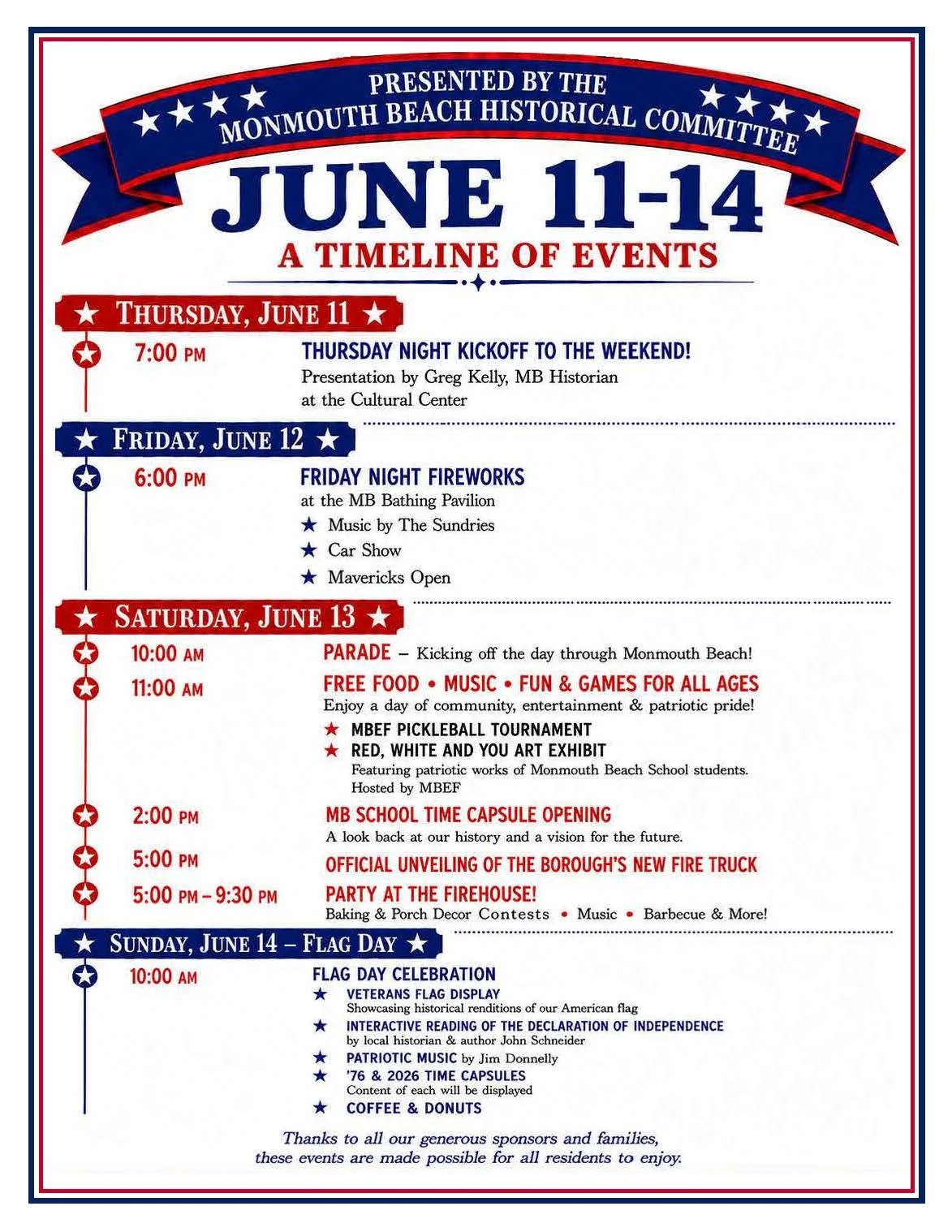 PRESENTED BY THE
MONMOUTH BEACH HISTORICAL COMMITTEE

JUNE 11-14

A TIMELINE OF EVENTS

★ THURSDAY, JUNE 11 ★

7:00 PM

THURSDAY NIGHT KICKOFF TO THE WEEKEND!
Presentation by Greg Kelly, MB Historian at the Cultural Center

★ FRIDAY, JUNE 12 ★

6:00 PM

FRIDAY NIGHT FIREWORKS
at the MB Bathing Pavilion
★ Music by The Sundries
★ Car Show
★ Mavericks Open

★ SATURDAY, JUNE 13 ★

10:00 AM

PARADE – Kicking off the day through Monmouth Beach!

11:00 AM

FREE FOOD • MUSIC • FUN & GAMES FOR ALL AGES
Enjoy a day of community, entertainment & patriotic pride!
★ MBEF PICKLEBALL TOURNAMENT
★ RED, WHITE AND YOU ART EXHIBIT
Featuring patriotic works of Monmouth Beach School students. Hosted by MBEF

2:00 PM

MB SCHOOL TIME CAPSULE OPENING
A look back at our history and a vision for the future.

5:00 PM

OFFICIAL UNVEILING OF THE BOROUGH'S NEW FIRE TRUCK

5:00 PM – 9:30 PM

PARTY AT THE FIREHOUSE!
Baking & Porch Decor Contests • Music • Barbecue & More!

★ SUNDAY, JUNE 14 – FLAG DAY ★

10:00 AM

FLAG DAY CELEBRATION
★ VETERANS FLAG DISPLAY
Showcasing historical renditions of our American flag
★ INTERACTIVE READING OF THE DECLARATION OF INDEPENDENCE
by local historian & author John Schneider
★ PATRIOTIC MUSIC by Jim Donnelly
★ '76 & 2026 TIME CAPSULES
Content of each will be displayed
★ COFFEE & DONUTS

Thanks to all our generous sponsors and families, these events are made possible for all residents to enjoy.